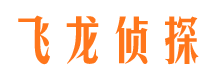 飞龙侦探